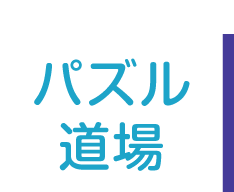 パズル
道場